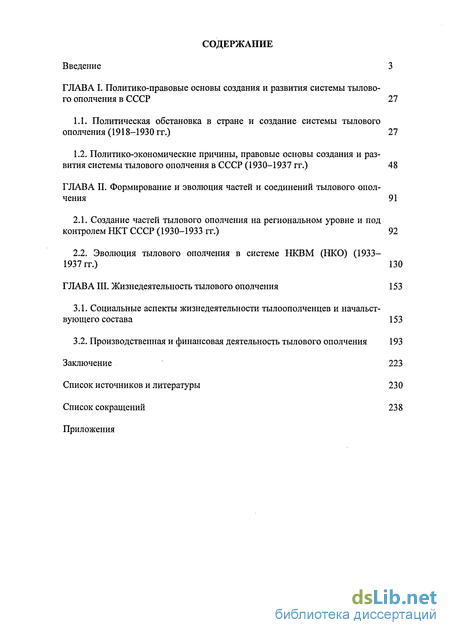 СОДЕРЖАНИЕ

Введение 3

ГЛАВА I. Политико-правовые основы создания и развития системы тылового ополчения в СССР 27

1.1. Политическая обстановка в стране и создание системы тылового ополчения (1918–1930 гг.) 27

1.2. Политико-экономические причины, правовые основы создания и развития системы тылового ополчения в СССР (1930–1937 гг.) 48

ГЛАВА II. Формирование и эволюция частей и соединений тылового ополчения 91

2.1. Создание частей тылового ополчения на региональном уровне и под контролем НКТ СССР (1930–1933 гг.) 92

2.2. Эволюция тылового ополчения в системе НКВМ (НКО) (1933–1937 гг.) 130

ГЛАВА III. Жизнедеятельность тылового ополчения 153

3.1. Социальные аспекты жизнедеятельности тылоополченцев и начальствующего состава 153

3.2. Производственная и финансовая деятельность тылового ополчения 193

Заключение 223

Список источников и литературы 230

Список сокращений 238

Приложения

dsLib.net
библиотека диссертаций